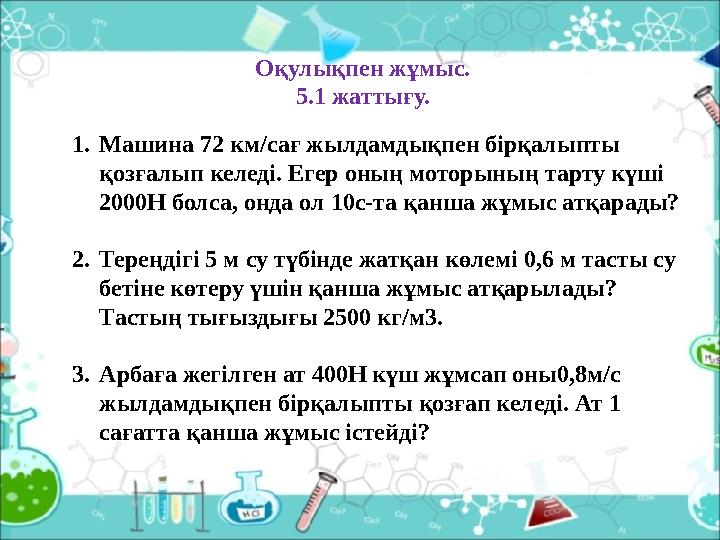 Оқулықпен жұмыс.
5.1 жаттығу.

1. Машина 72 км/сағ жылдамдықпен бірқалыпты қозғалып келеді. Егер оның моторының тарту күші 2000Н болса, онда ол 10с-та қанша жұмыс атқарады?

2. Тереңдігі 5 м су түбінде жатқан көлемі 0,6 м тасты су бетіне көтеру үшін қанша жұмыс атқарылады? Тастың тығыздығы 2500 кг/м3.

3. Арбаға жегілген ат 400Н күш жұмсап оны0,8м/с жылдамдықпен бірқалыпты қозғап келеді. Ат 1 сағатта қанша жұмыс істейді?

HCl